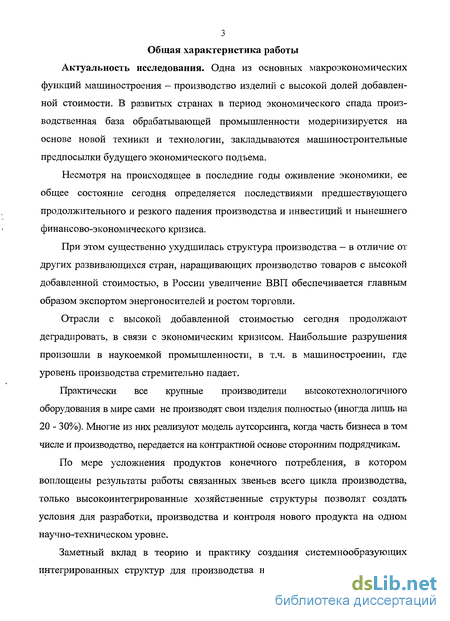 3

Общая характеристика работы

Актуальность исследования. Одна из основных макроэкономических функций машиностроения – производство изделий с высокой долей добавленной стоимости. В развитых странах в период экономического спада производственная база обрабатывающей промышленности модернизируется на основе новой техники и технологии, закладываются машиностроительные предпосылки будущего экономического подъема.

Несмотря на происходящее в последние годы оживление экономики, ее общее состояние сегодня определяется последствиями предшествующего продолжительного и резкого падения производства и инвестиций и нынешнего финансово-экономического кризиса.

При этом существенно ухудшилась структура производства – в отличие от других развивающихся стран, наращивающих производство товаров с высокой добавленной стоимостью, в России увеличение ВВП обеспечивается главным образом экспортом энергоносителей и ростом торговли.

Отрасли с высокой добавленной стоимостью сегодня продолжают деградировать, в связи с экономическим кризисом. Наибольшие разрушения произошли в наукоемкой промышленности, в т.ч. в машиностроении, где уровень производства стремительно падает.

Практически все крупные производители высокотехнологичного оборудования в мире сами не производят свои изделия полностью (иногда лишь на 20 - 30%). Многие из них реализуют модель аутсорсинга, когда часть бизнеса в том числе и производство, передается на контрактной основе сторонним подрядчикам.

По мере усложнения продуктов конечного потребления, в котором воплощены результаты работы связанных звеньев всего цикла производства, только высокоинтегрированные хозяйственные структуры позволят создать условия для разработки, производства и контроля нового продукта на одном научно-техническом уровне.

Заметный вклад в теорию и практику создания системнообразующих интегрированных структур для производства н

dsLib.net
библиотека диссертаций